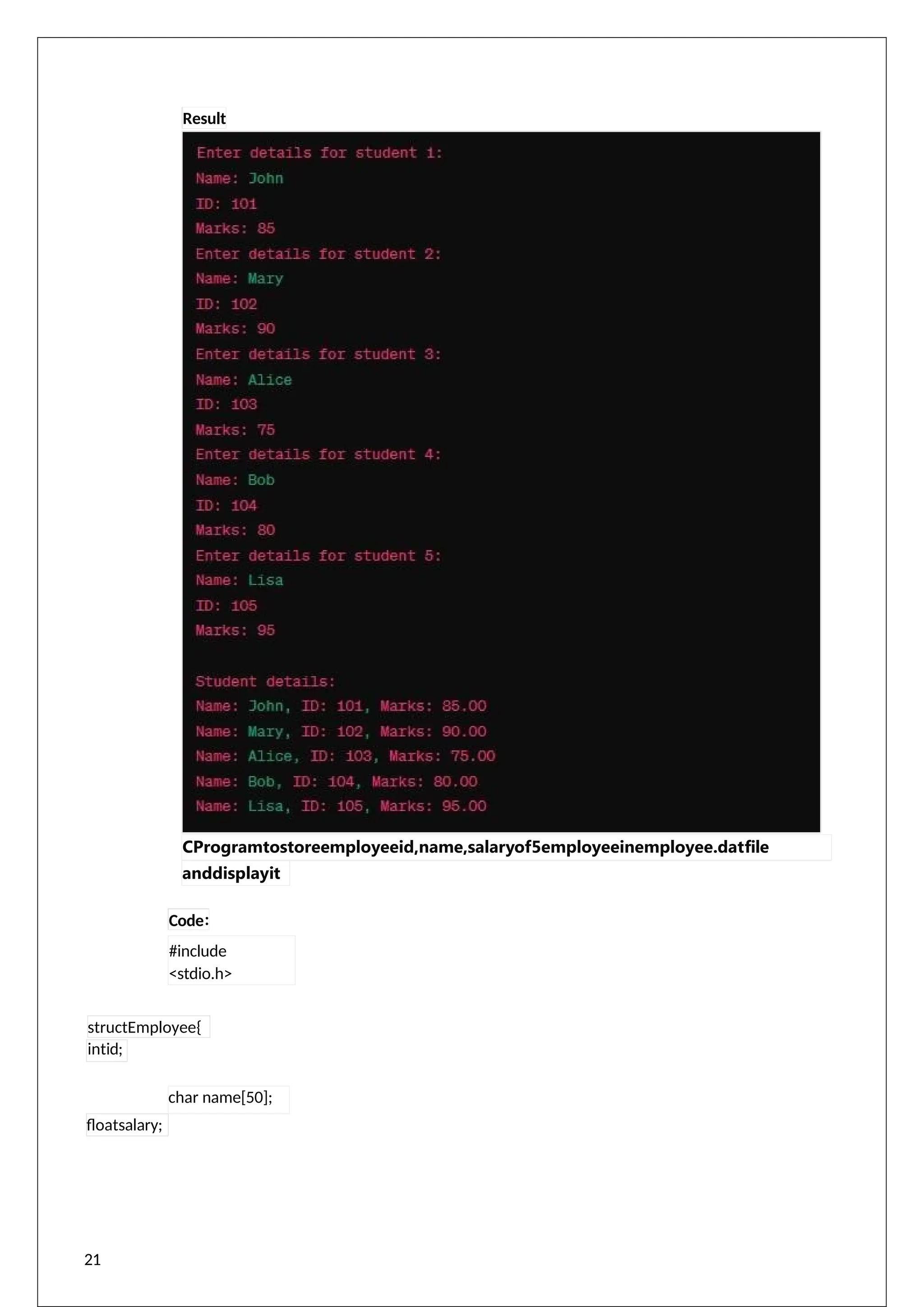 Result

Enter details for student 1:
Name: John
ID: 101
Marks: 85
Enter details for student 2:
Name: Mary
ID: 102
Marks: 90
Enter details for student 3:
Name: Alice
ID: 103
Marks: 75
Enter details for student 4:
Name: Bob
ID: 104
Marks: 80
Enter details for student 5:
Name: Lisa
ID: 105
Marks: 95

Student details:
Name: John, ID: 101, Marks: 85.00
Name: Mary, ID: 102, Marks: 90.00
Name: Alice, ID: 103, Marks: 75.00
Name: Bob, ID: 104, Marks: 80.00
Name: Lisa, ID: 105, Marks: 95.00

CProgramtostoreemployeeid,name,salaryof5employeeinemployee.datfile anddisplayit

Code:

#include
<stdio.h>

structEmployee{
intid;

char name[50];
floatsalary;

21